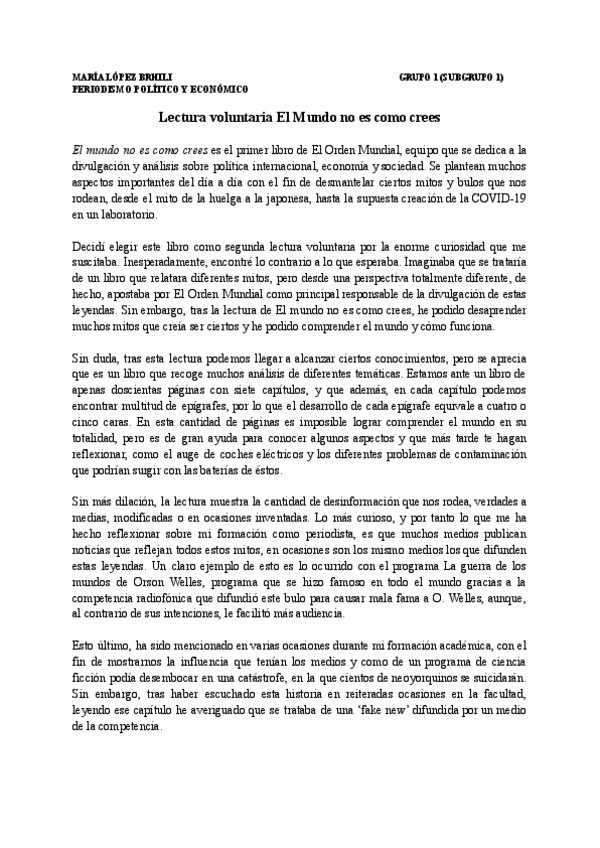 MARÍA LÓPEZ BRHILI
PERIODISMO POLÍTICO Y ECONÓMICO

GRUPO 1 (SUBGRUPO 1)

Lectura voluntaria El Mundo no es como crees

El mundo no es como crees es el primer libro de El Orden Mundial, equipo que se dedica a la divulgación y análisis sobre política internacional, economía y sociedad. Se plantean muchos aspectos importantes del día a día con el fin de desmantelar ciertos mitos y bulos que nos rodean, desde el mito de la huelga a la japonesa, hasta la supuesta creación de la COVID-19 en un laboratorio.

Decidí elegir este libro como segunda lectura voluntaria por la enorme curiosidad que me suscitaba. Inesperadamente, encontré lo contrario a lo que esperaba. Imaginaba que se trataría de un libro que relatara diferentes mitos, pero desde una perspectiva totalmente diferente, de hecho, apostaba por El Orden Mundial como principal responsable de la divulgación de estas leyendas. Sin embargo, tras la lectura de El mundo no es como crees, he podido desaprender muchos mitos que creía ser ciertos y he podido comprender el mundo y cómo funciona.

Sin duda, tras esta lectura podemos llegar a alcanzar ciertos conocimientos, pero se aprecia que es un libro que recoge muchos análisis de diferentes temáticas. Estamos ante un libro de apenas doscientas páginas con siete capítulos, y que además, en cada capítulo podemos encontrar multitud de epígrafes, por lo que el desarrollo de cada epígrafe equivale a cuatro o cinco caras. En esta cantidad de páginas es imposible lograr comprender el mundo en su totalidad, pero es de gran ayuda para conocer algunos aspectos y que más tarde te hagan reflexionar, como el auge de coches eléctricos y los diferentes problemas de contaminación que podrían surgir con las baterías de éstos.

Sin más dilación, la lectura muestra la cantidad de desinformación que nos rodea, verdades a medias, modificadas o en ocasiones inventadas. Lo más curioso, y por tanto lo que me ha hecho reflexionar sobre mi formación como periodista, es que muchos medios publican noticias que reflejan todos estos mitos, en ocasiones son los mismo medios los que difunden estas leyendas. Un claro ejemplo de esto es lo ocurrido con el programa La guerra de los mundos de Orson Welles, programa que se hizo famoso en todo el mundo gracias a la competencia radiofónica que difundió este bulo para causar mala fama a O. Welles, aunque, al contrario de sus intenciones, le facilitó más audiencia.

Esto último, ha sido mencionado en varias ocasiones durante mi formación académica, con el fin de mostrarnos la influencia que tenían los medios y como de un programa de ciencia ficción podía desembocar en una catástrofe, en la que cientos de neoyorquinos se suicidarán. Sin embargo, tras haber escuchado esta historia en reiteradas ocasiones en la facultad, leyendo ese capítulo he averiguado que se trataba de una 'fake new' difundida por un medio de la competencia.